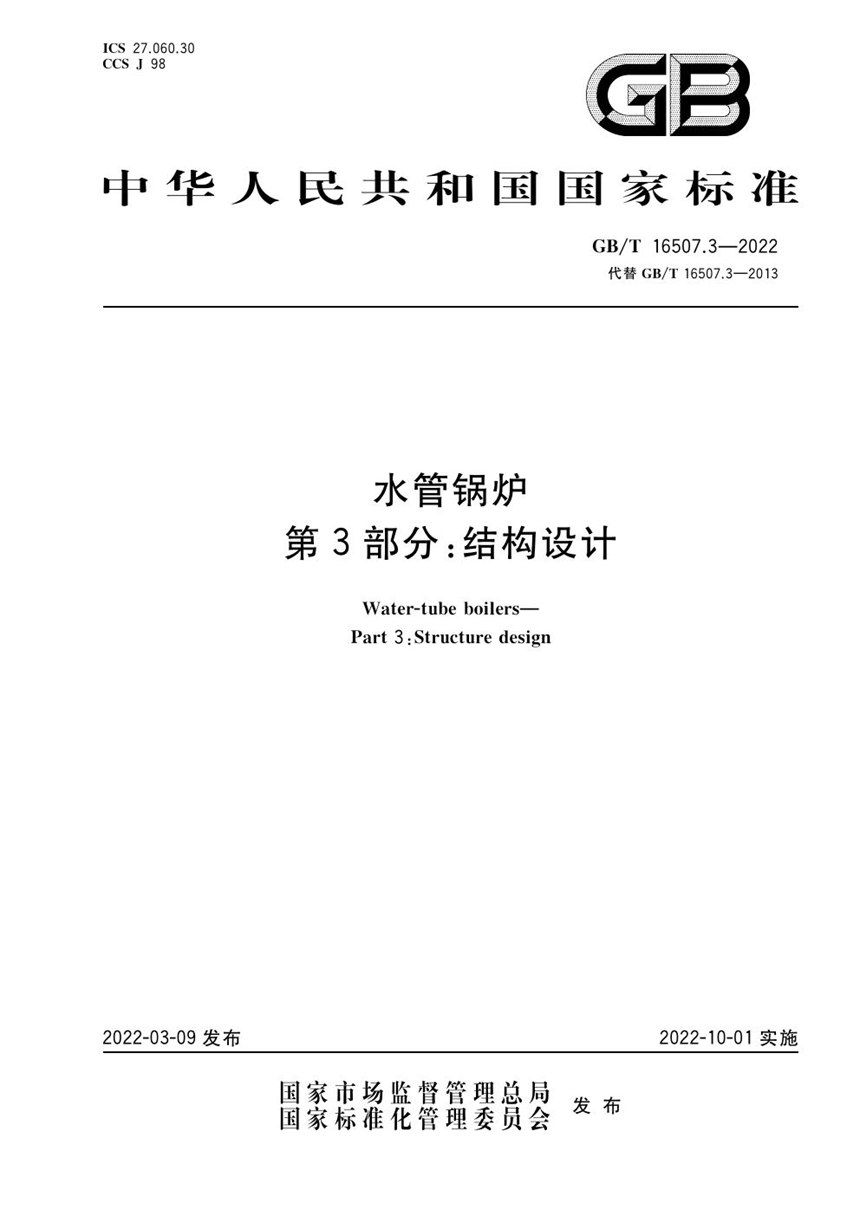 ICS 27.060.30
CCS J 98

GB

中华人民共和国国家标准

GB/T 16507.3—2022
代替 GB/T 16507.3—2013

水管锅炉
第 3 部分：结构设计

Water-tube boilers—
Part 3：Structure design

2022-03-09 发布

2022-10-01 实施

国家市场监督管理总局
国家标准化管理委员会
发布